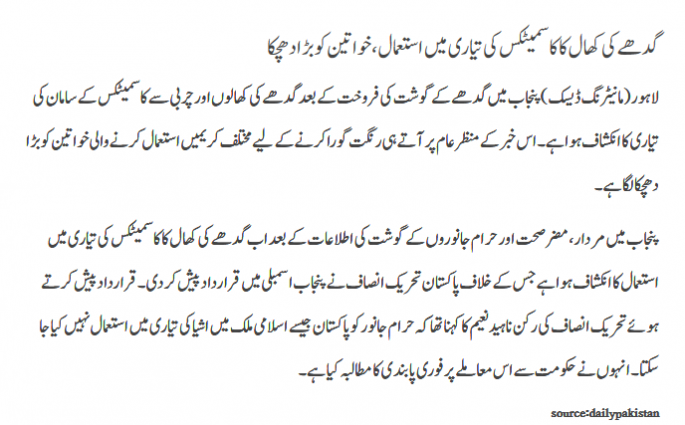 گدھے کی کھال کا کاسمیٹکس کی تیاری میں استعمال، خواتین کو بڑا دھچکا

لاہور (مانیٹرنگ ڈیسک) پنجاب میں گدھے کے گوشت کی فروخت کے بعد گدھے کی کھالوں اور چربی سے کاسمیٹکس کے سامان کی تیاری کا انکشاف ہوا ہے۔ اس خبر کے منظر عام پر آتے ہی رنگت گورا کرنے کے لیے مختلف کریمیں استعمال کرنے والی خواتین کو بڑا دھچکا لگا ہے۔

پنجاب میں مردار، مضر صحت اور حرام جانوروں کے گوشت کی اطلاعات کے بعد اب گدھے کی کھال کا کاسمیٹکس کی تیاری میں استعمال کا انکشاف ہوا ہے جس کے خلاف پاکستان تحریک انصاف نے پنجاب اسمبلی میں قرارداد پیش کر دی۔ قرارداد پیش کرتے ہوئے تحریک انصاف کی رکن ناہید نعیم کا کہنا تھا کہ حرام جانور کو پاکستان جیسے اسلامی ملک میں اشیا کی تیاری میں استعمال نہیں کیا جا سکتا۔ انہوں نے حکومت سے اس معاملے پر فوری پابندی کا مطالبہ کیا ہے۔

source:dailypakistan